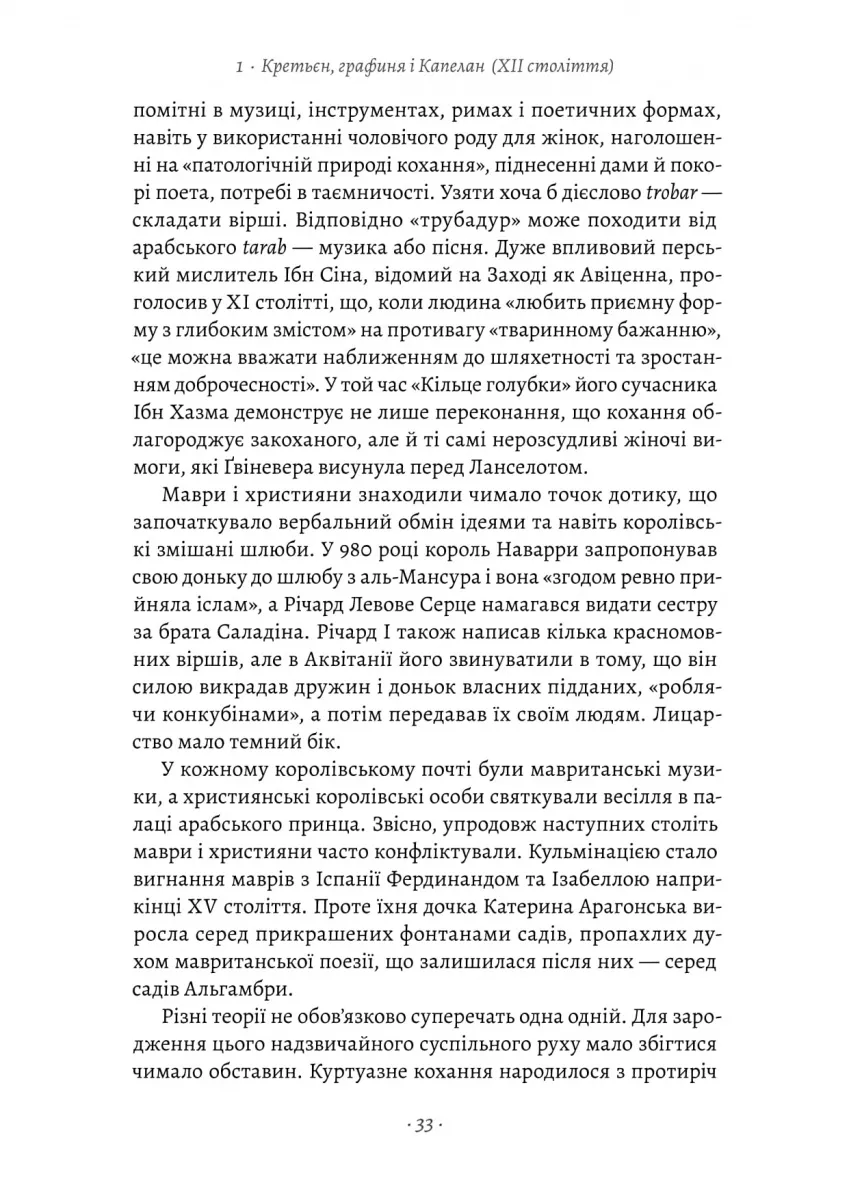 1 · Кретьєн, графиня і Капелан (XII століття)

помітні в музиці, інструментах, римах і поетичних формах, навіть у використанні чоловічого роду для жінок, наголошенні на «патологічній природі кохання», піднесенні дами й покорі поета, потребі в таємничості. Узяти хоча б дієслово trobar — складати вірші. Відповідно «трубадур» може походити від арабського tarab — музика або пісня. Дуже впливовий перський мислитель Ібн Сіна, відомий на Заході як Авіценна, проголосив у XI столітті, що, коли людина «любить приємну форму з глибоким змістом» на противагу «тваринному бажанню», «це можна вважати наближенням до шляхетності та зростанням доброчесності». У той час «Кільце голубки» його сучасника Ібн Хазма демонструє не лише переконання, що кохання облагороджує закоханого, але й ті самі нерозсудливі жіночі вимоги, які Ґвіневера висунула перед Ланселотом.

Маври і християни знаходили чимало точок дотику, що започаткувало вербальний обмін ідеями та навіть королівські змішані шлюби. У 980 році король Наварри запропонував свою доньку до шлюбу з аль-Мансура і вона «згодом ревно прийняла іслам», а Річард Левове Серце намагався видати сестру за брата Саладіна. Річард I також написав кілька красномовних віршів, але в Аквітанії його звинуватили в тому, що він силою викрадав дружин і доньок власних підданих, «роблячи конкубінами», а потім передавав їх своїм людям. Лицарство мало темний бік.

У кожному королівському почті були мавританські музики, а християнські королівські особи святкували весілля в палаці арабського принца. Звісно, упродовж наступних століть маври і християни часто конфліктували. Кульмінацією стало вигнання маврів з Іспанії Фердинандом та Ізабеллою наприкінці XV століття. Проте їхня дочка Катерина Арагонська виросла серед прикрашених фонтанами садів, пропахлих духом мавританської поезії, що залишилася після них — серед садів Альгамбри.

Різні теорії не обов'язково суперечать одна одній. Для зародження цього надзвичайного суспільного руху мало збігтися чимало обставин. Куртуазне кохання народилося з протиріч

· 33 ·